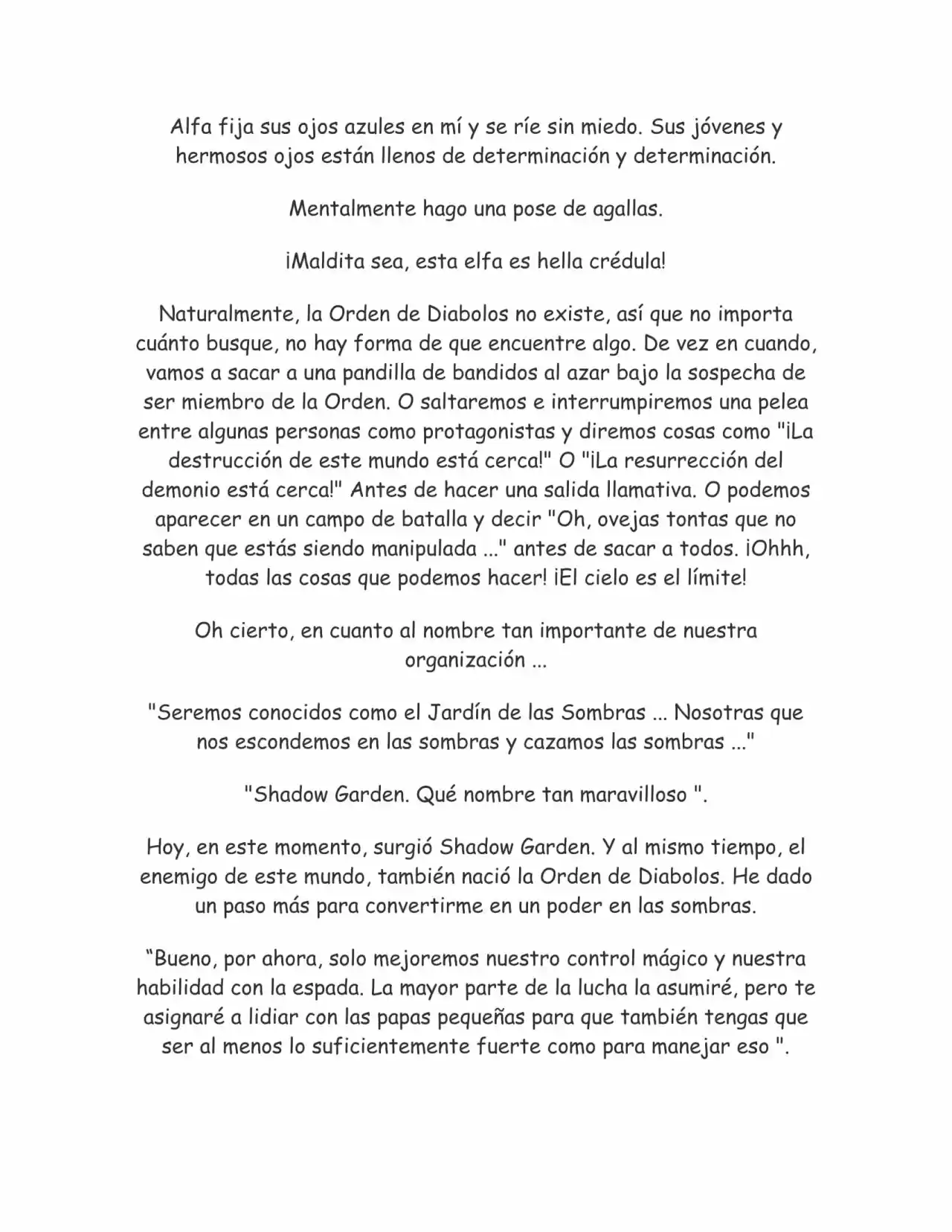 Alfa fija sus ojos azules en mí y se ríe sin miedo. Sus jóvenes y hermosos ojos están llenos de determinación y determinación.

Mentalmente hago una pose de agallas.

¡Maldita sea, esta elfa es hella crédula!

Naturalmente, la Orden de Diabolos no existe, así que no importa cuánto busque, no hay forma de que encuentre algo. De vez en cuando, vamos a sacar a una pandilla de bandidos al azar bajo la sospecha de ser miembro de la Orden. O saltaremos e interrumpiremos una pelea entre algunas personas como protagonistas y diremos cosas como "¡La destrucción de este mundo está cerca!" O "¡La resurrección del demonio está cerca!" Antes de hacer una salida llamativa. O podemos aparecer en un campo de batalla y decir "Oh, ovejas tontas que no saben que estás siendo manipulada ..." antes de sacar a todos. ¡Ohhh, todas las cosas que podemos hacer! ¡El cielo es el límite!

Oh cierto, en cuanto al nombre tan importante de nuestra organización ...

"Seremos conocidos como el Jardín de las Sombras ... Nosotras que nos escondemos en las sombras y cazamos las sombras ..."

"Shadow Garden. Qué nombre tan maravilloso ".

Hoy, en este momento, surgió Shadow Garden. Y al mismo tiempo, el enemigo de este mundo, también nació la Orden de Diabolos. He dado un paso más para convertirme en un poder en las sombras.

"Bueno, por ahora, solo mejoremos nuestro control mágico y nuestra habilidad con la espada. La mayor parte de la lucha la asumiré, pero te asignaré a lidiar con las papas pequeñas para que también tengas que ser al menos lo suficientemente fuerte como para manejar eso ".